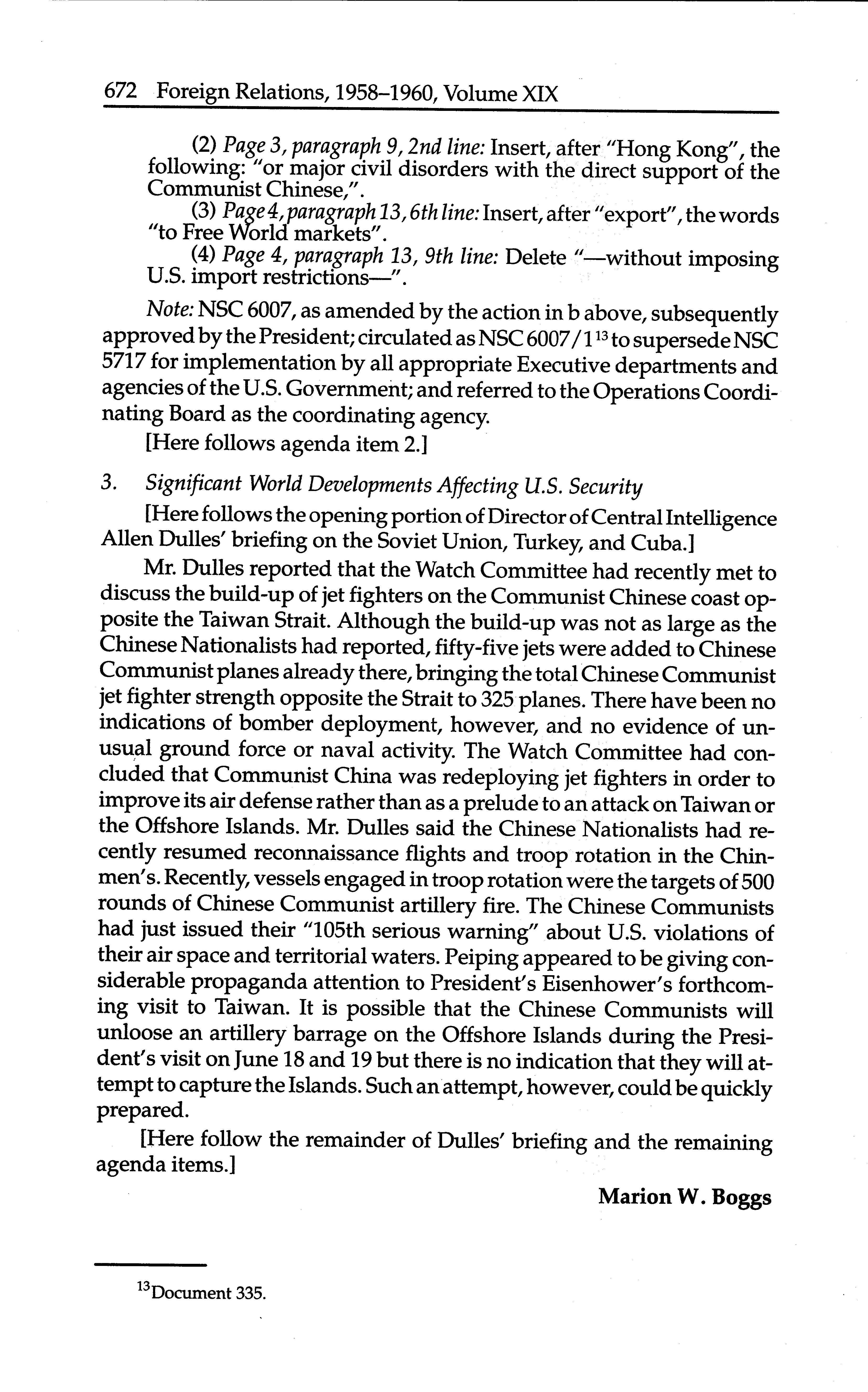 672 Foreign Relations, 1958–1960, Volume XIX

(2) Page 3, paragraph 9, 2nd line: Insert, after "Hong Kong", the following: "or major civil disorders with the direct support of the Communist Chinese,".

(3) Page 4, paragraph 13, 6th line: Insert, after "export", the words "to Free World markets".

(4) Page 4, paragraph 13, 9th line: Delete "—without imposing U.S. import restrictions—".

Note: NSC 6007, as amended by the action in b above, subsequently approved by the President; circulated as NSC 6007/1$^{13}$ to supersede NSC 5717 for implementation by all appropriate Executive departments and agencies of the U.S. Government; and referred to the Operations Coordinating Board as the coordinating agency.

[Here follows agenda item 2.]

3. Significant World Developments Affecting U.S. Security

[Here follows the opening portion of Director of Central Intelligence Allen Dulles' briefing on the Soviet Union, Turkey, and Cuba.]

Mr. Dulles reported that the Watch Committee had recently met to discuss the build-up of jet fighters on the Communist Chinese coast opposite the Taiwan Strait. Although the build-up was not as large as the Chinese Nationalists had reported, fifty-five jets were added to Chinese Communist planes already there, bringing the total Chinese Communist jet fighter strength opposite the Strait to 325 planes. There have been no indications of bomber deployment, however, and no evidence of unusual ground force or naval activity. The Watch Committee had concluded that Communist China was redeploying jet fighters in order to improve its air defense rather than as a prelude to an attack on Taiwan or the Offshore Islands. Mr. Dulles said the Chinese Nationalists had recently resumed reconnaissance flights and troop rotation in the Chinmen's. Recently, vessels engaged in troop rotation were the targets of 500 rounds of Chinese Communist artillery fire. The Chinese Communists had just issued their "105th serious warning" about U.S. violations of their air space and territorial waters. Peiping appeared to be giving considerable propaganda attention to President's Eisenhower's forthcoming visit to Taiwan. It is possible that the Chinese Communists will unloose an artillery barrage on the Offshore Islands during the President's visit on June 18 and 19 but there is no indication that they will attempt to capture the Islands. Such an attempt, however, could be quickly prepared.

[Here follow the remainder of Dulles' briefing and the remaining agenda items.]

Marion W. Boggs

$^{13}$Document 335.